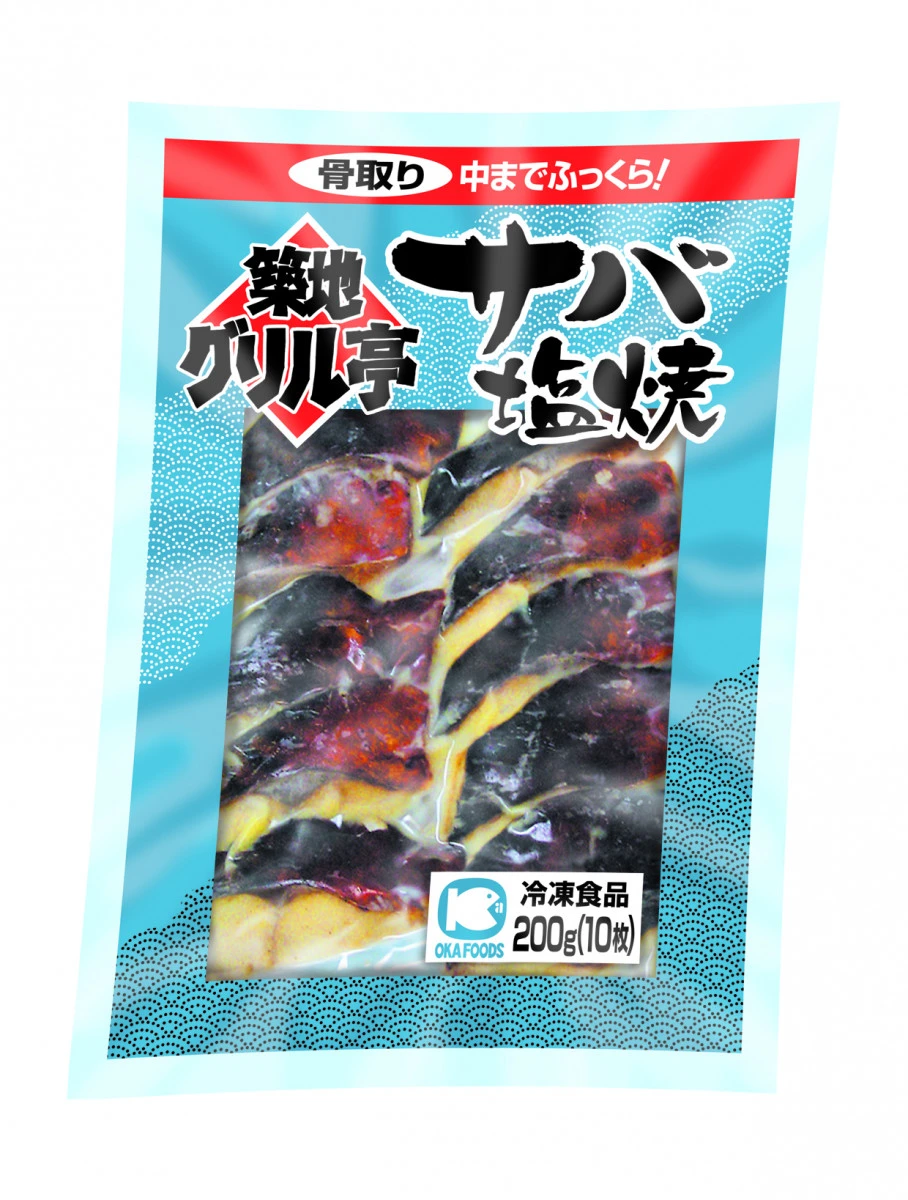 骨取り 中までふっくら!

築地
グリル亭

サバ
塩焼

OKA FOODS
冷凍食品
200g(10枚)